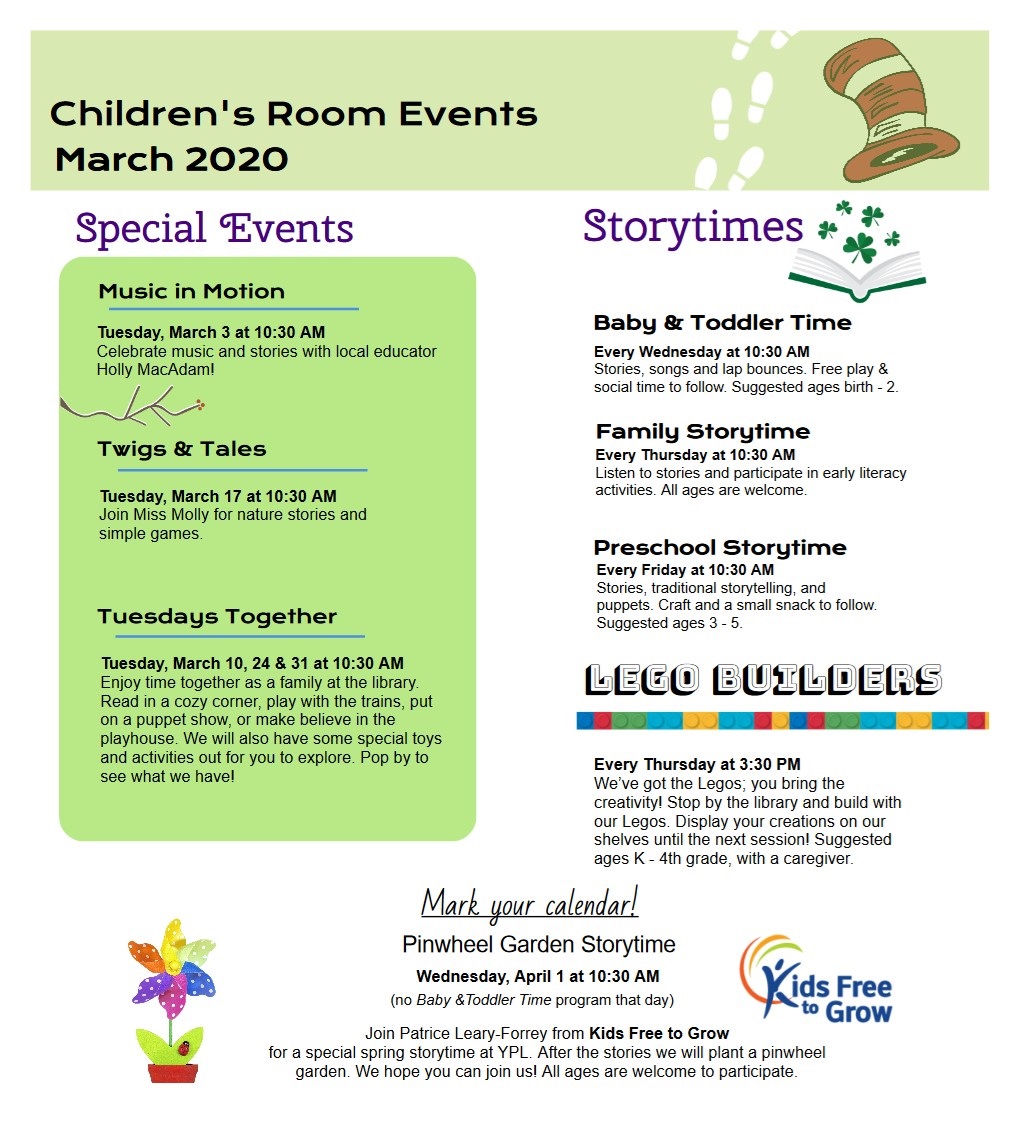 Children's Room Events
March 2020

Special Events

Music in Motion

Tuesday, March 3 at 10:30 AM
Celebrate music and stories with local educator Holly MacAdam!

Twigs & Tales

Tuesday, March 17 at 10:30 AM
Join Miss Molly for nature stories and simple games.

Tuesdays Together

Tuesday, March 10, 24 & 31 at 10:30 AM
Enjoy time together as a family at the library. Read in a cozy corner, play with the trains, put on a puppet show, or make believe in the playhouse. We will also have some special toys and activities out for you to explore. Pop by to see what we have!

Storytimes

Baby & Toddler Time
Every Wednesday at 10:30 AM
Stories, songs and lap bounces. Free play & social time to follow. Suggested ages birth - 2.

Family Storytime
Every Thursday at 10:30 AM
Listen to stories and participate in early literacy activities. All ages are welcome.

Preschool Storytime
Every Friday at 10:30 AM
Stories, traditional storytelling, and puppets. Craft and a small snack to follow. Suggested ages 3 - 5.

LEGO BUILDERS

Every Thursday at 3:30 PM
We've got the Legos; you bring the creativity! Stop by the library and build with our Legos. Display your creations on our shelves until the next session! Suggested ages K - 4th grade, with a caregiver.

Mark your calendar!
Pinwheel Garden Storytime
Wednesday, April 1 at 10:30 AM
(no Baby &Toddler Time program that day)

Kids Free to Grow

Join Patrice Leary-Forrey from Kids Free to Grow for a special spring storytime at YPL. After the stories we will plant a pinwheel garden. We hope you can join us! All ages are welcome to participate.